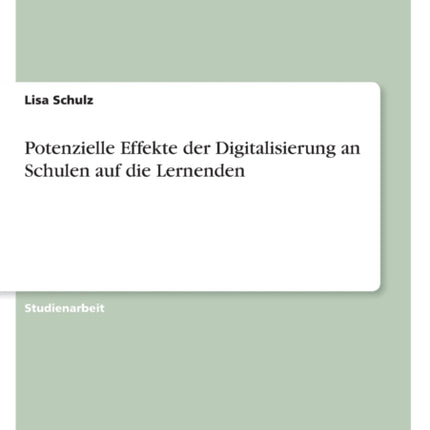 Lisa Schulz

Potenzielle Effekte der Digitalisierung an Schulen auf die Lernenden

Studienarbeit